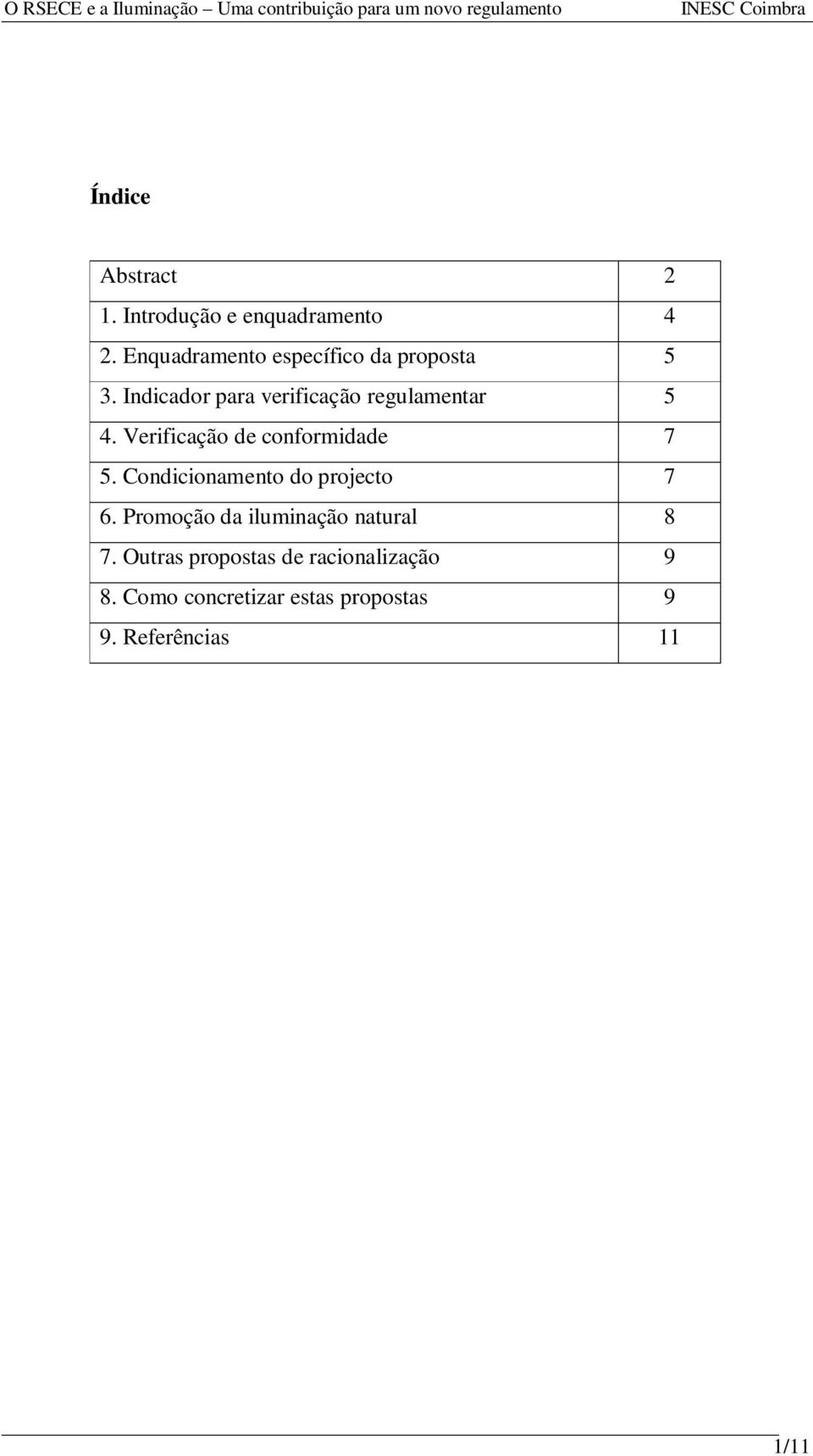 O RSECE e a Iluminação – Uma contribuição para um novo regulamento INESC Coimbra

Índice

| Abstract | 2 |
|---|---|
| 1. Introdução e enquadramento | 4 |
| 2. Enquadramento específico da proposta | 5 |
| 3. Indicador para verificação regulamentar | 5 |
| 4. Verificação de conformidade | 7 |
| 5. Condicionamento do projecto | 7 |
| 6. Promoção da iluminação natural | 8 |
| 7. Outras propostas de racionalização | 9 |
| 8. Como concretizar estas propostas | 9 |
| 9. Referências | 11 |

1/11